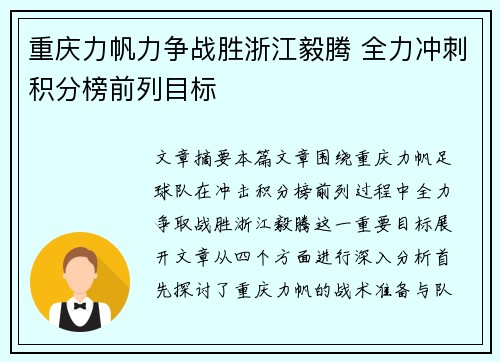 重庆力帆力争战胜浙江毅腾 全力冲刺积分榜前列目标

文章摘要本篇文章围绕重庆力帆足球队在冲击积分榜前列过程中全力争取战胜浙江毅腾这一重要目标展开文章从四个方面进行深入分析首先探讨了重庆力帆的战术准备与队